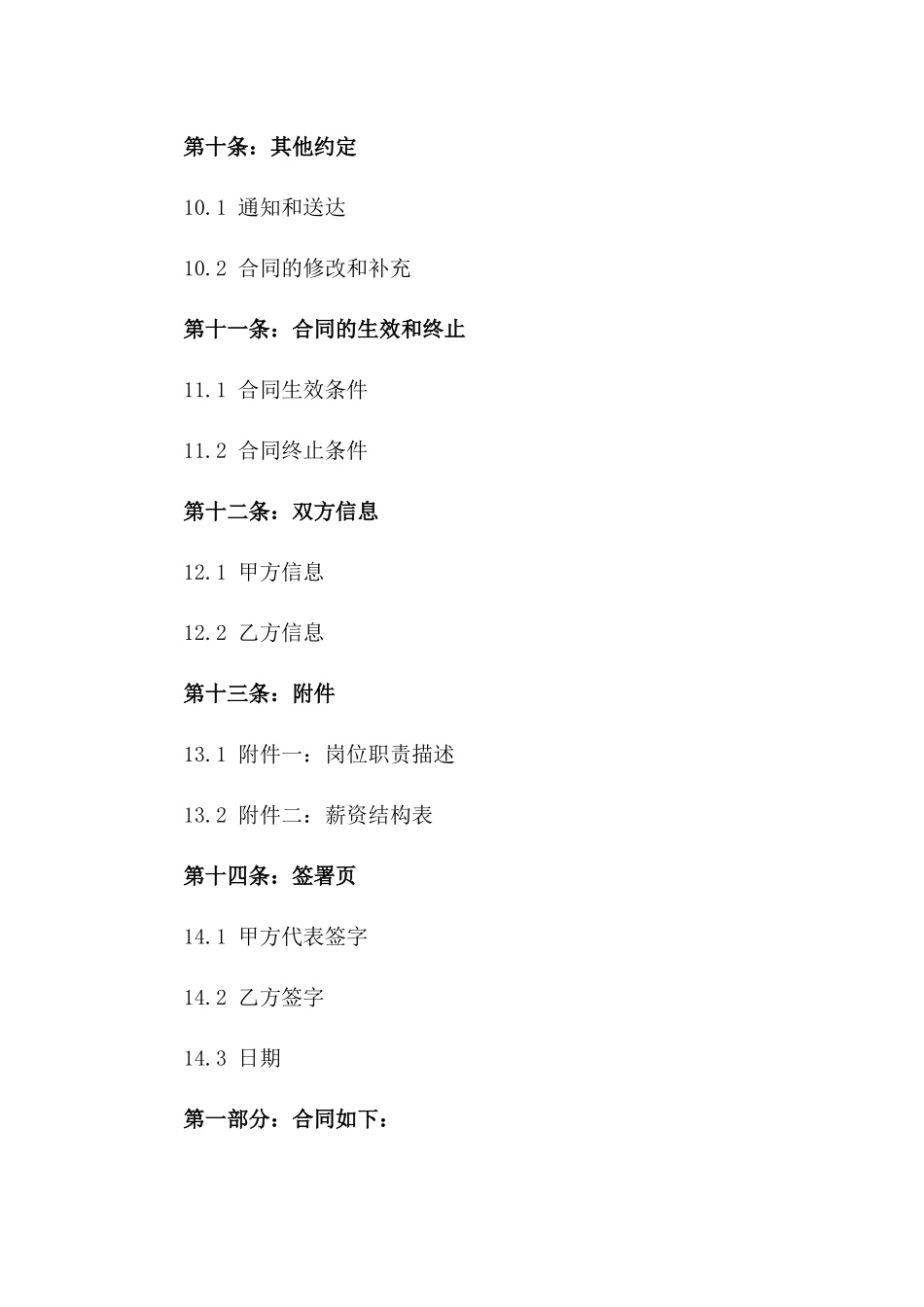 第十条：其他约定

10.1 通知和送达

10.2 合同的修改和补充

第十一条：合同的生效和终止

11.1 合同生效条件

11.2 合同终止条件

第十二条：双方信息

12.1 甲方信息

12.2 乙方信息

第十三条：附件

13.1 附件一：岗位职责描述

13.2 附件二：薪资结构表

第十四条：签署页

14.1 甲方代表签字

14.2 乙方签字

14.3 日期

第一部分：合同如下：